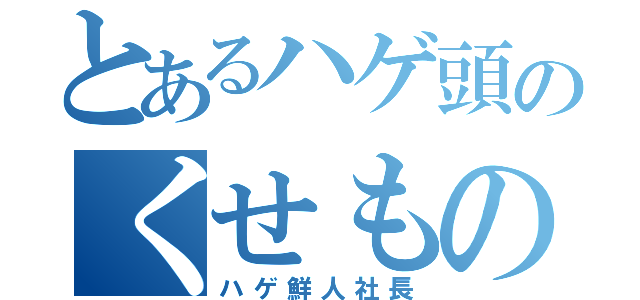 とあるハゲ頭の
くせもの
ハゲ鮮人社長